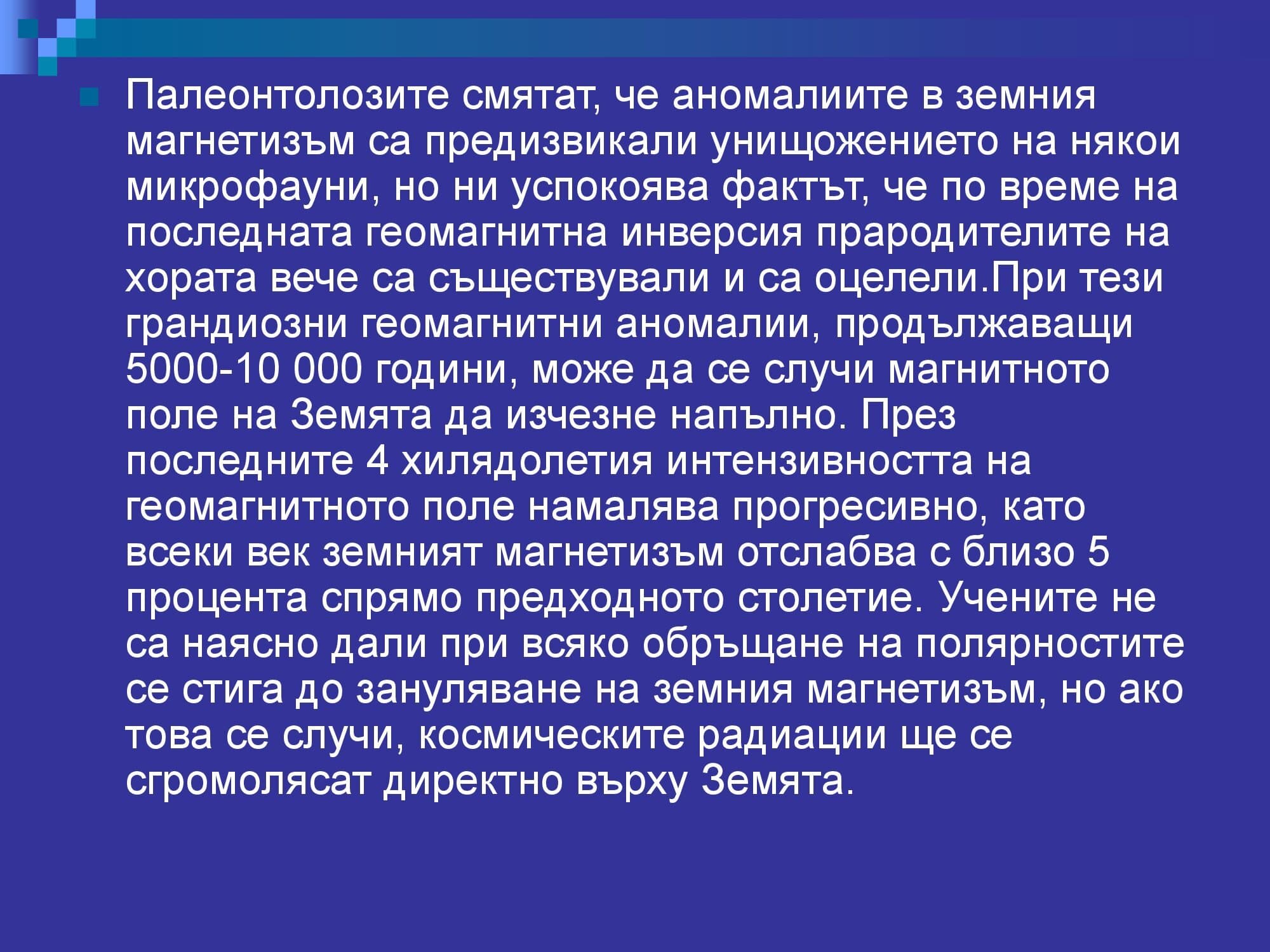 Палеонтолозите смятат, че аномалиите в земния магнетизъм са предизвикали унищожението на някои микрофауни, но ни успокоява фактът, че по време на последната геомагнитна инверсия прародителите на хората вече са съществували и са оцелели.При тези грандиозни геомагнитни аномалии, продължаващи 5000-10 000 години, може да се случи магнитното поле на Земята да изчезне напълно. През последните 4 хилядолетия интензивността на геомагнитното поле намалява прогресивно, като всеки век земният магнетизъм отслабва с близо 5 процента спрямо предходното столетие. Учените не са наясно дали при всяко обръщане на полярностите се стига до зануляване на земния магнетизъм, но ако това се случи, космическите радиации ще се сгромолясат директно върху Земята.